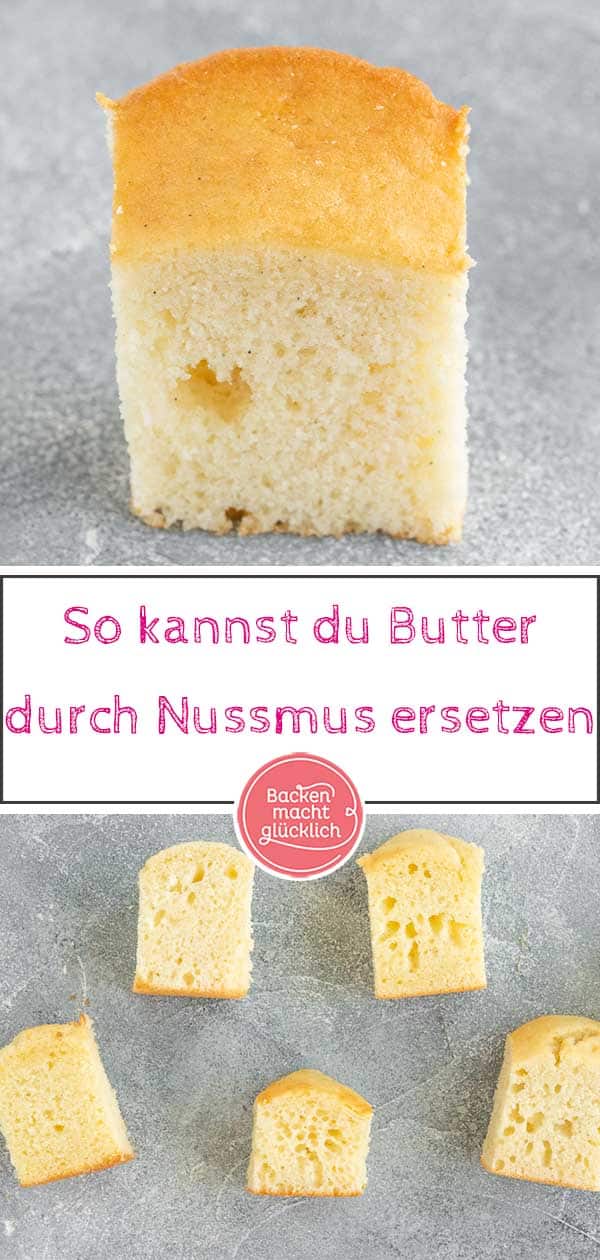 So kannst du Butter durch Nussmus ersetzen

Backen macht glücklich